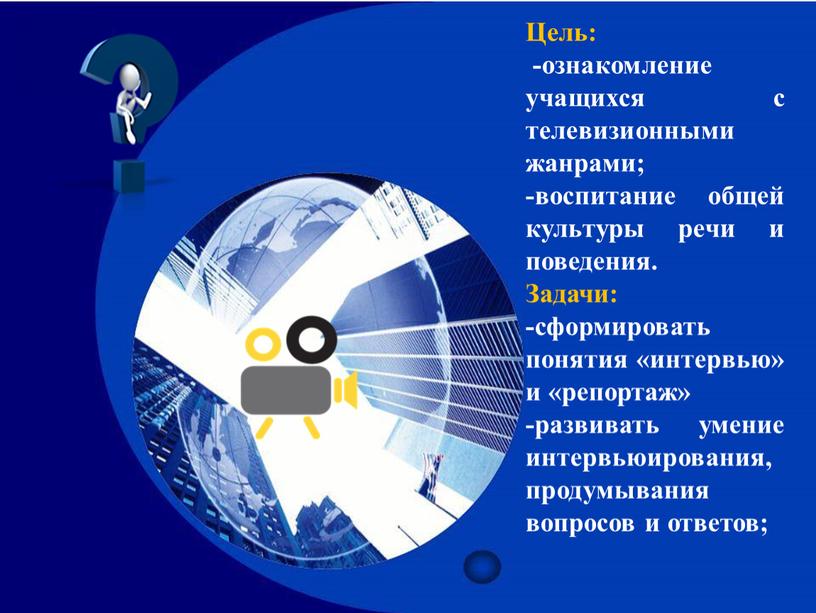 Цель:
-ознакомление учащихся с телевизионными жанрами;
-воспитание общей культуры речи и поведения.
Задачи:
-сформировать понятия «интервью» и «репортаж»
-развивать умение интервьюирования, продумывания вопросов и ответов;